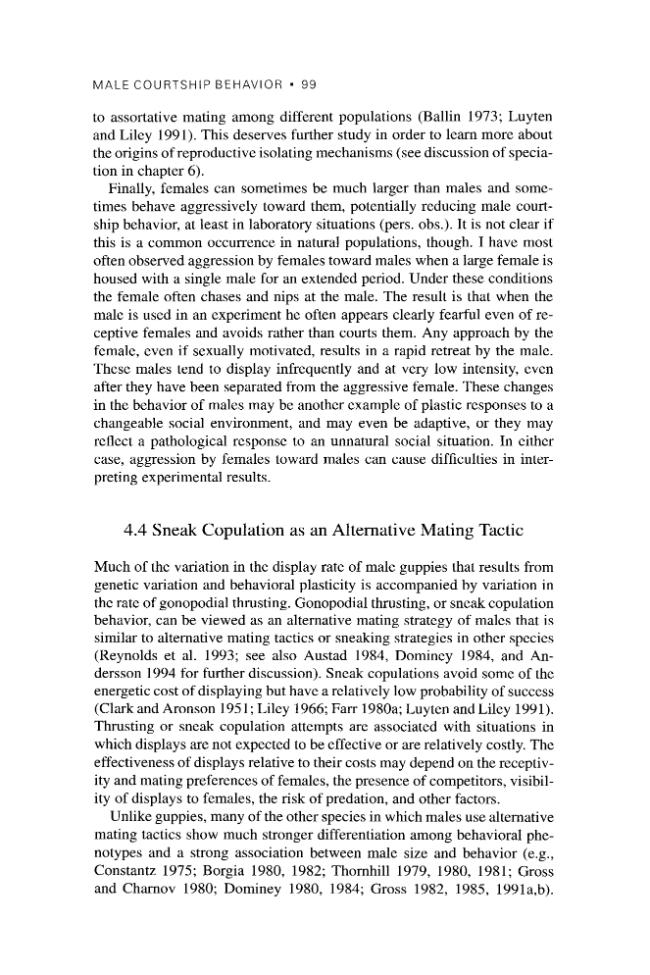 MALE COURTSHIP BEHAVIOR • 99

to assortative mating among different populations (Ballin 1973; Luyten and Liley 1991). This deserves further study in order to learn more about the origins of reproductive isolating mechanisms (see discussion of speciation in chapter 6).

Finally, females can sometimes be much larger than males and sometimes behave aggressively toward them, potentially reducing male courtship behavior, at least in laboratory situations (pers. obs.). It is not clear if this is a common occurrence in natural populations, though. I have most often observed aggression by females toward males when a large female is housed with a single male for an extended period. Under these conditions the female often chases and nips at the male. The result is that when the male is used in an experiment he often appears clearly fearful even of receptive females and avoids rather than courts them. Any approach by the female, even if sexually motivated, results in a rapid retreat by the male. These males tend to display infrequently and at very low intensity, even after they have been separated from the aggressive female. These changes in the behavior of males may be another example of plastic responses to a changeable social environment, and may even be adaptive, or they may reflect a pathological response to an unnatural social situation. In either case, aggression by females toward males can cause difficulties in interpreting experimental results.

4.4 Sneak Copulation as an Alternative Mating Tactic

Much of the variation in the display rate of male guppies that results from genetic variation and behavioral plasticity is accompanied by variation in the rate of gonopodial thrusting. Gonopodial thrusting, or sneak copulation behavior, can be viewed as an alternative mating strategy of males that is similar to alternative mating tactics or sneaking strategies in other species (Reynolds et al. 1993; see also Austad 1984, Dominey 1984, and Andersson 1994 for further discussion). Sneak copulations avoid some of the energetic cost of displaying but have a relatively low probability of success (Clark and Aronson 1951; Liley 1966; Farr 1980a; Luyten and Liley 1991). Thrusting or sneak copulation attempts are associated with situations in which displays are not expected to be effective or are relatively costly. The effectiveness of displays relative to their costs may depend on the receptivity and mating preferences of females, the presence of competitors, visibility of displays to females, the risk of predation, and other factors.

Unlike guppies, many of the other species in which males use alternative mating tactics show much stronger differentiation among behavioral phenotypes and a strong association between male size and behavior (e.g., Constantz 1975; Borgia 1980, 1982; Thornhill 1979, 1980, 1981; Gross and Charnov 1980; Dominey 1980, 1984; Gross 1982, 1985, 1991a,b).